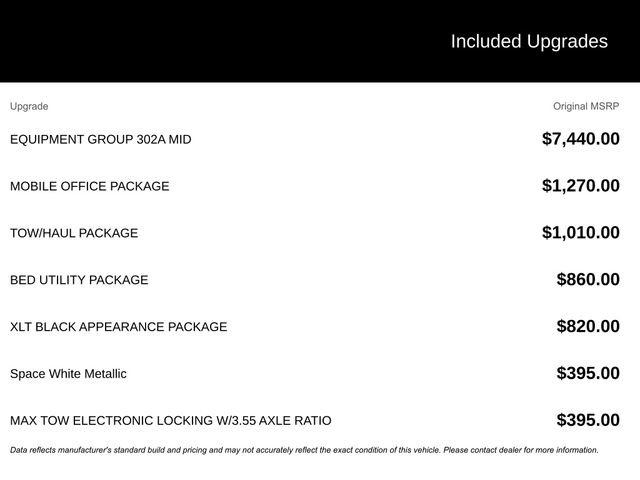 Included Upgrades

| Upgrade | Original MSRP |
|---|---|
| EQUIPMENT GROUP 302A MID | $7,440.00 |
| MOBILE OFFICE PACKAGE | $1,270.00 |
| TOW/HAUL PACKAGE | $1,010.00 |
| BED UTILITY PACKAGE | $860.00 |
| XLT BLACK APPEARANCE PACKAGE | $820.00 |
| Space White Metallic | $395.00 |
| MAX TOW ELECTRONIC LOCKING W/3.55 AXLE RATIO | $395.00 |

Data reflects manufacturer's standard build and pricing and may not accurately reflect the exact condition of this vehicle. Please contact dealer for more information.